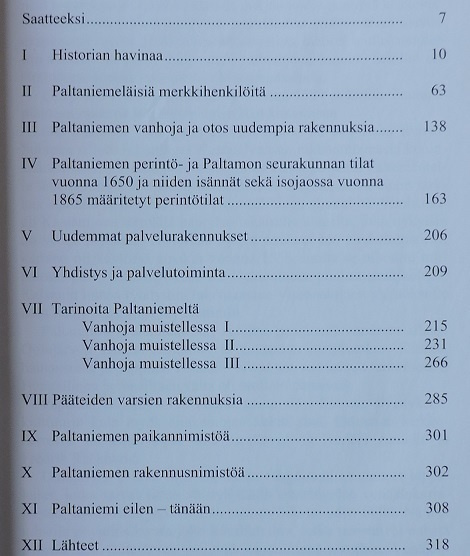 Saatteeksi 7

I Historian havinaa 10

II Paltaniemeläisiä merkkihenkilöitä 63

III Paltaniemen vanhoja ja otos uudempia rakennuksia 138

IV Paltaniemen perintö- ja Paltamon seurakunnan tilat vuonna 1650 ja niiden isännät sekä isojaossa vuonna 1865 määritetyt perintötilat 163

V Uudemmat palvelurakennukset 206

VI Yhdistys ja palvelutoiminta 209

VII Tarinoita Paltaniemeltä
Vanhoja muistellessa I 215
Vanhoja muistellessa II 231
Vanhoja muistellessa III 266

VIII Pääteiden varsien rakennuksia 285

IX Paltaniemen paikannimistöä 301

X Paltaniemen rakennusnimistöä 302

XI Paltaniemi eilen – tänään 308

XII Lähteet 318